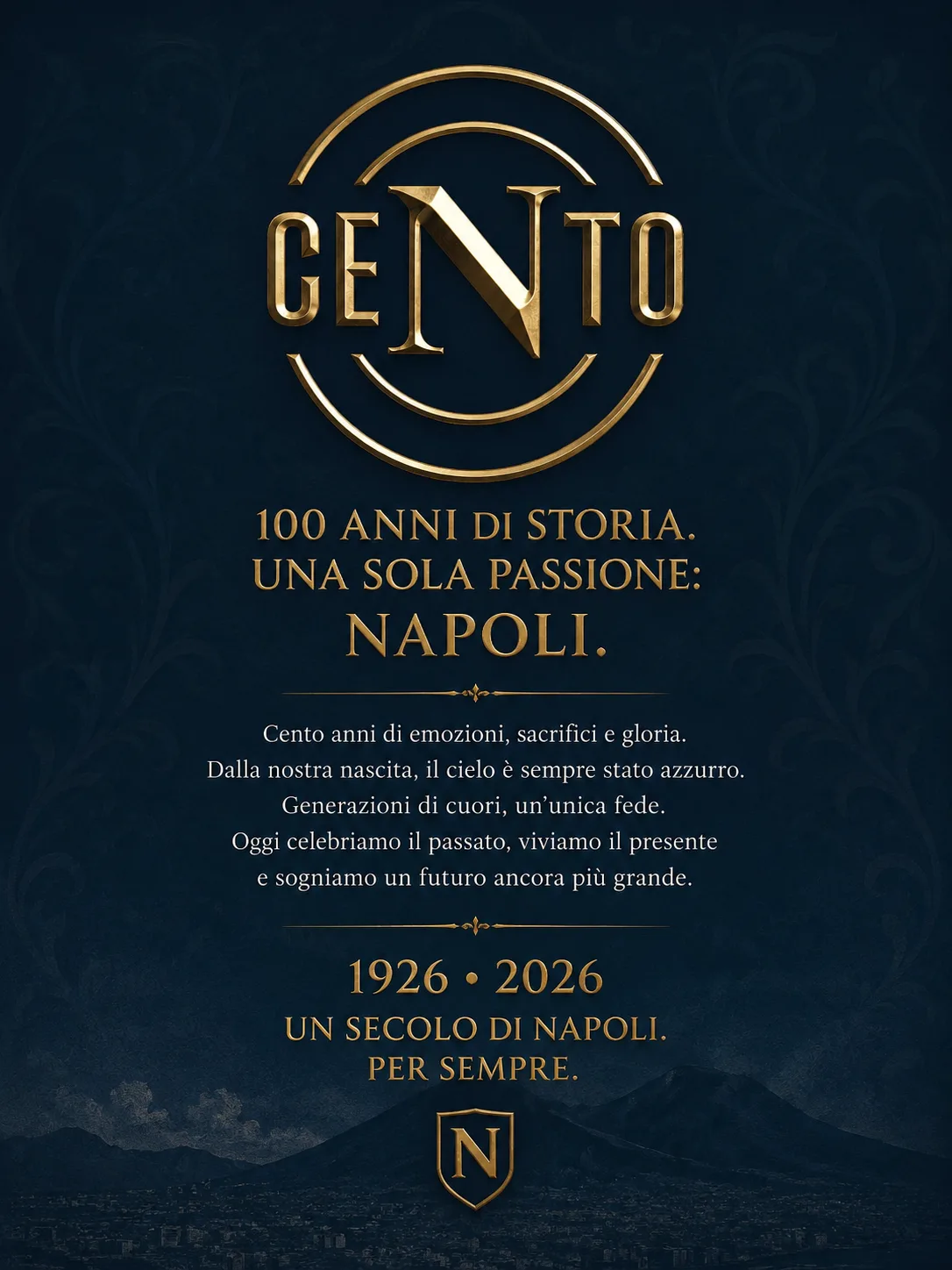 CENTO

100 ANNI DI STORIA.
UNA SOLA PASSIONE:
NAPOLI.

Cento anni di emozioni, sacrifici e gloria. Dalla nostra nascita, il cielo è sempre stato azzurro. Generazioni di cuori, un'unica fede. Oggi celebriamo il passato, viviamo il presente e sogniamo un futuro ancora più grande.

1926 • 2026
UN SECOLO DI NAPOLI.
PER SEMPRE.

N